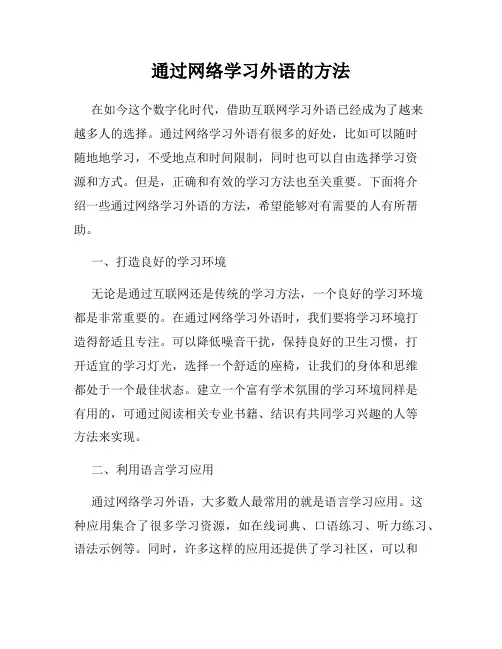 通过网络学习外语的方法

在如今这个数字化时代，借助互联网学习外语已经成为了越来越多人的选择。通过网络学习外语有很多的好处，比如可以随时随地地学习，不受地点和时间限制，同时也可以自由选择学习资源和方式。但是，正确和有效的学习方法也至关重要。下面将介绍一些通过网络学习外语的方法，希望能够对有需要的人有所帮助。

一、打造良好的学习环境

无论是通过互联网还是传统的学习方法，一个良好的学习环境都是非常重要的。在通过网络学习外语时，我们要将学习环境打造得舒适且专注。可以降低噪音干扰，保持良好的卫生习惯，打开适宜的学习灯光，选择一个舒适的座椅，让我们的身体和思维都处于一个最佳状态。建立一个富有学术氛围的学习环境同样是有用的，可通过阅读相关专业书籍、结识有共同学习兴趣的人等方法来实现。

二、利用语言学习应用

通过网络学习外语，大多数人最常用的就是语言学习应用。这种应用集合了很多学习资源，如在线词典、口语练习、听力练习、语法示例等。同时，许多这样的应用还提供了学习社区，可以和